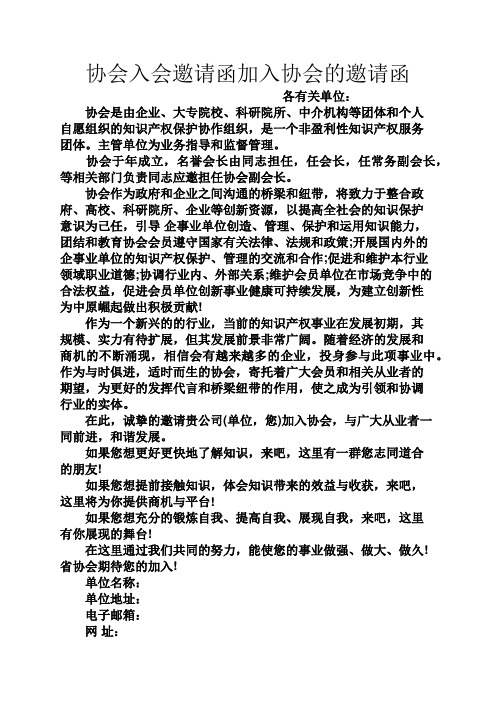 协会入会邀请函加入协会的邀请函

各有关单位：

协会是由企业、大专院校、科研院所、中介机构等团体和个人自愿组织的知识产权保护协作组织，是一个非盈利性知识产权服务团体。主管单位为业务指导和监督管理。

协会于年成立，名誉会长由同志担任，任会长，任常务副会长，等相关部门负责同志应邀担任协会副会长。

协会作为政府和企业之间沟通的桥梁和纽带，将致力于整合政府、高校、科研院所、企业等创新资源，以提高全社会的知识保护意识为已任，引导 企事业单位创造、管理、保护和运用知识能力，团结和教育协会会员遵守国家有关法律、法规和政策;开展国内外的企事业单位的知识产权保护、管理的交流和合作;促进和维护本行业领域职业道德;协调行业内、外部关系;维护会员单位在市场竞争中的合法权益，促进会员单位创新事业健康可持续发展，为建立创新性为中原崛起做出积极贡献!

作为一个新兴的的行业，当前的知识产权事业在发展初期，其规模、实力有待扩展，但其发展前景非常广阔。随着经济的发展和商机的不断涌现，相信会有越来越多的企业，投身参与此项事业中。作为与时俱进，适时而生的协会，寄托着广大会员和相关从业者的期望，为更好的发挥代言和桥梁纽带的作用，使之成为引领和协调行业的实体。

在此，诚挚的邀请贵公司(单位，您)加入协会，与广大从业者一同前进，和谐发展。

如果您想更好更快地了解知识，来吧，这里有一群您志同道合的朋友!

如果您想提前接触知识，体会知识带来的效益与收获，来吧，这里将为你提供商机与平台!

如果您想充分的锻炼自我、提高自我、展现自我，来吧，这里有你展现的舞台!

在这里通过我们共同的努力，能使您的事业做强、做大、做久!省协会期待您的加入!

单位名称：
单位地址：
电子邮箱：
网 址：